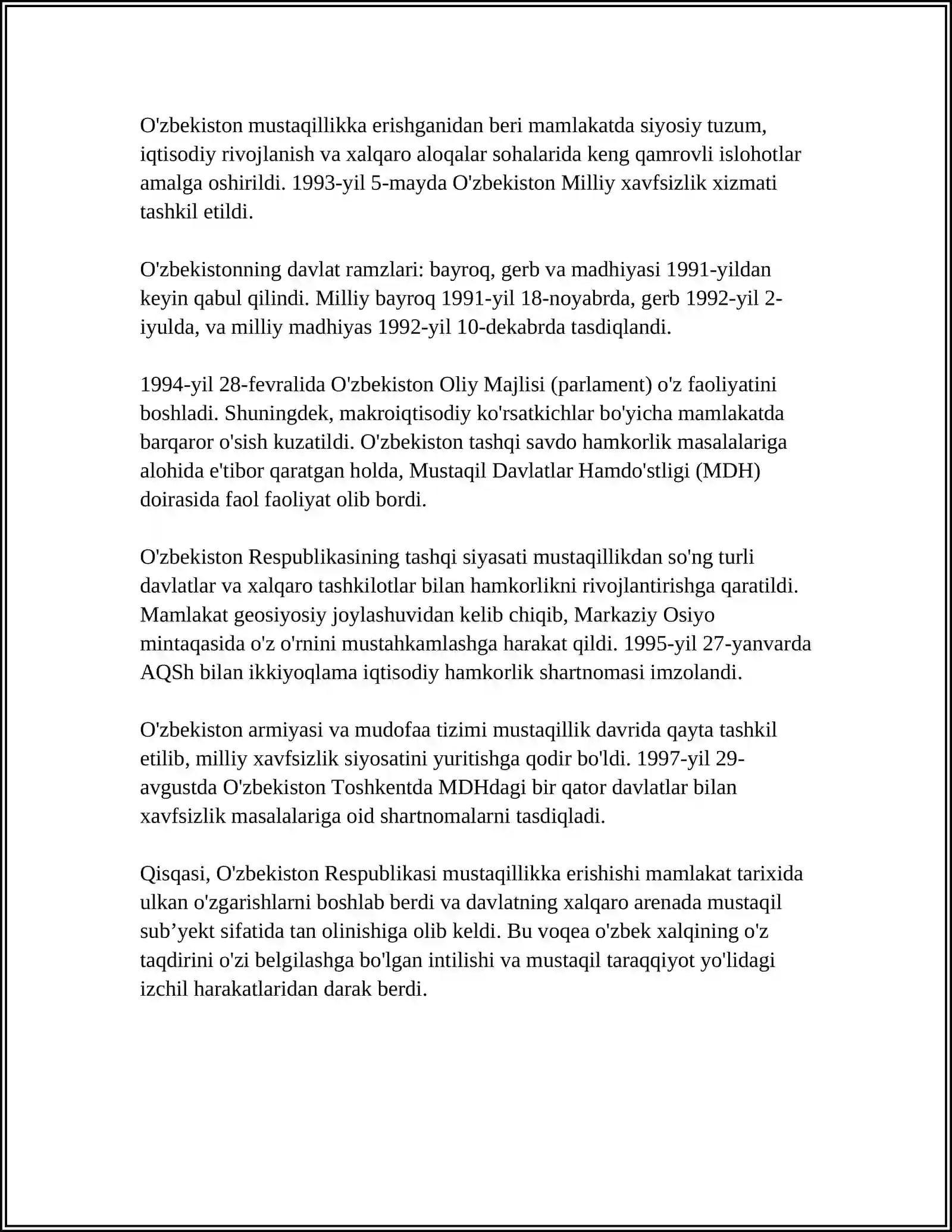 O'zbekiston mustaqillikka erishganidan beri mamlakatda siyosiy tuzum, iqtisodiy rivojlanish va xalqaro aloqalar sohalarida keng qamrovli islohotlar amalga oshirildi. 1993-yil 5-mayda O'zbekiston Milliy xavfsizlik xizmati tashkil etildi.

O'zbekistonning davlat ramzlari: bayroq, gerb va madhiyasi 1991-yildan keyin qabul qilindi. Milliy bayroq 1991-yil 18-noyabrda, gerb 1992-yil 2-iyulda, va milliy madhiyas 1992-yil 10-dekabrda tasdiqlandi.

1994-yil 28-fevralida O'zbekiston Oliy Majlisi (parlament) o'z faoliyatini boshladi. Shuningdek, makroiqtisodiy ko'rsatkichlar bo'yicha mamlakatda barqaror o'sish kuzatildi. O'zbekiston tashqi savdo hamkorlik masalalariga alohida e'tibor qaratgan holda, Mustaqil Davlatlar Hamdo'stligi (MDH) doirasida faol faoliyat olib bordi.

O'zbekiston Respublikasining tashqi siyasati mustaqillikdan so'ng turli davlatlar va xalqaro tashkilotlar bilan hamkorlikni rivojlantirishga qaratildi. Mamlakat geosiyosiy joylashuvidan kelib chiqib, Markaziy Osiyo mintaqasida o'z o'rnini mustahkamlashga harakat qildi. 1995-yil 27-yanvarda AQSh bilan ikkiyoqlama iqtisodiy hamkorlik shartnomasi imzolandi.

O'zbekiston armiyasi va mudofaa tizimi mustaqillik davrida qayta tashkil etilib, milliy xavfsizlik siyosatini yuritishga qodir bo'ldi. 1997-yil 29-avgustda O'zbekiston Toshkentda MDHdagi bir qator davlatlar bilan xavfsizlik masalalariga oid shartnomalarni tasdiqladi.

Qisqasi, O'zbekiston Respublikasi mustaqillikka erishishi mamlakat tarixida ulkan o'zgarishlarni boshlab berdi va davlatning xalqaro arenada mustaqil sub'yekt sifatida tan olinishiga olib keldi. Bu voqea o'zbek xalqining o'z taqdirini o'zi belgilashga bo'lgan intilishi va mustaqil taraqqiyot yo'lidagi izchil harakatlaridan darak berdi.